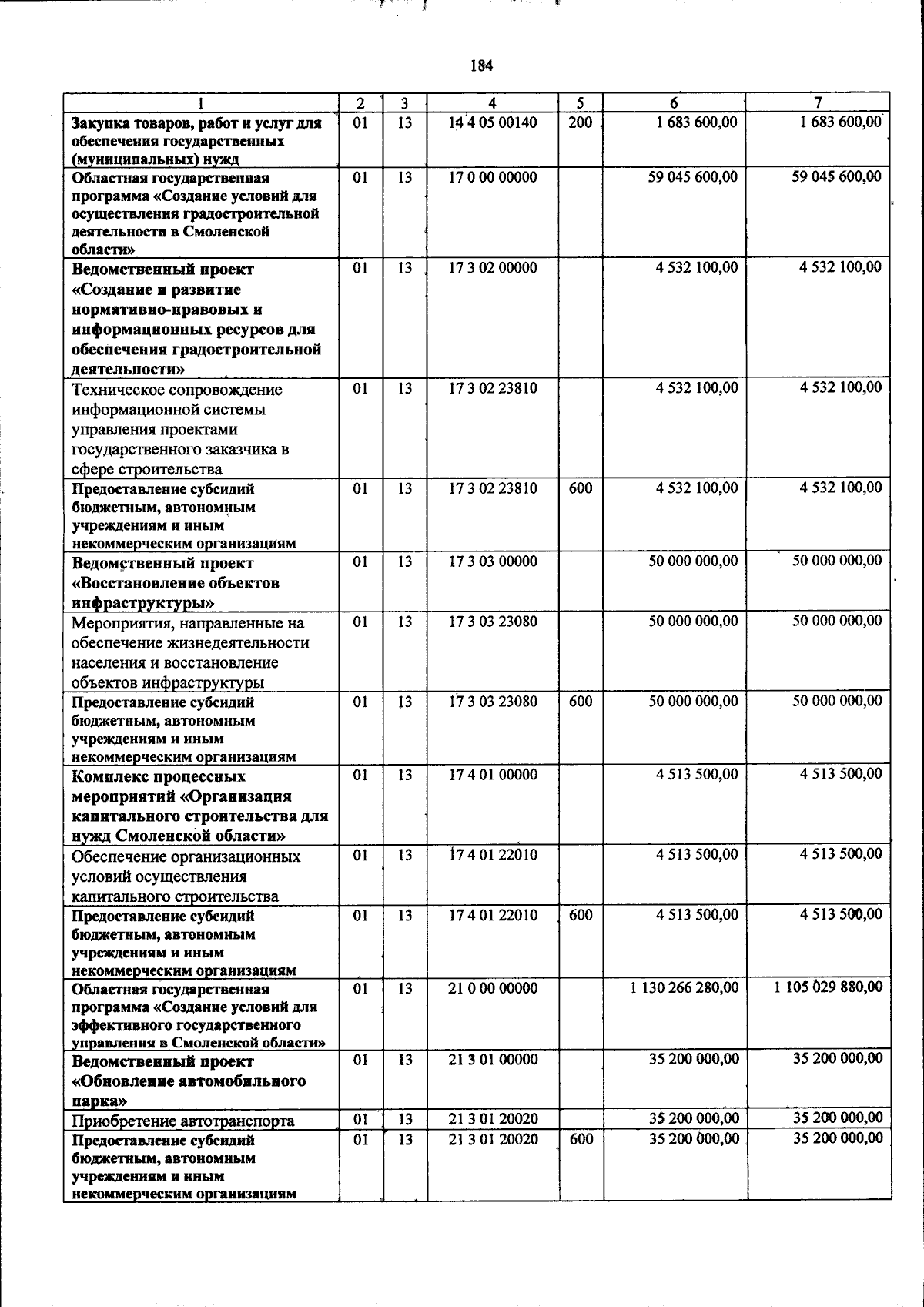 184

| 1 | 2 | 3 | 4 | 5 | 6 | 7 |
|---|---|---|---|---|---|---|
| Закупка товаров, работ и услуг для обеспечения государственных (муниципальных) нужд | 01 | 13 | 14 4 05 00140 | 200 | 1 683 600,00 | 1 683 600,00 |
| Областная государственная программа «Создание условий для осуществления градостроительной деятельности в Смоленской области» | 01 | 13 | 17 0 00 00000 | | 59 045 600,00 | 59 045 600,00 |
| Ведомственный проект «Создание и развитие нормативно-правовых и информационных ресурсов для обеспечения градостроительной деятельности» | 01 | 13 | 17 3 02 00000 | | 4 532 100,00 | 4 532 100,00 |
| Техническое сопровождение информационной системы управления проектами государственного заказчика в сфере строительства | 01 | 13 | 17 3 02 23810 | | 4 532 100,00 | 4 532 100,00 |
| Предоставление субсидий бюджетным, автономным учреждениям и иным некоммерческим организациям | 01 | 13 | 17 3 02 23810 | 600 | 4 532 100,00 | 4 532 100,00 |
| Ведомственный проект «Восстановление объектов инфраструктуры» | 01 | 13 | 17 3 03 00000 | | 50 000 000,00 | 50 000 000,00 |
| Мероприятия, направленные на обеспечение жизнедеятельности населения и восстановление объектов инфраструктуры | 01 | 13 | 17 3 03 23080 | | 50 000 000,00 | 50 000 000,00 |
| Предоставление субсидий бюджетным, автономным учреждениям и иным некоммерческим организациям | 01 | 13 | 17 3 03 23080 | 600 | 50 000 000,00 | 50 000 000,00 |
| Комплекс процессных мероприятий «Организация капитального строительства для нужд Смоленской области» | 01 | 13 | 17 4 01 00000 | | 4 513 500,00 | 4 513 500,00 |
| Обеспечение организационных условий осуществления капитального строительства | 01 | 13 | 17 4 01 22010 | | 4 513 500,00 | 4 513 500,00 |
| Предоставление субсидий бюджетным, автономным учреждениям и иным некоммерческим организациям | 01 | 13 | 17 4 01 22010 | 600 | 4 513 500,00 | 4 513 500,00 |
| Областная государственная программа «Создание условий для эффективного государственного управления в Смоленской области» | 01 | 13 | 21 0 00 00000 | | 1 130 266 280,00 | 1 105 029 880,00 |
| Ведомственный проект «Обновление автомобильного парка» | 01 | 13 | 21 3 01 00000 | | 35 200 000,00 | 35 200 000,00 |
| Приобретение автотранспорта | 01 | 13 | 21 3 01 20020 | | 35 200 000,00 | 35 200 000,00 |
| Предоставление субсидий бюджетным, автономным учреждениям и иным некоммерческим организациям | 01 | 13 | 21 3 01 20020 | 600 | 35 200 000,00 | 35 200 000,00 |